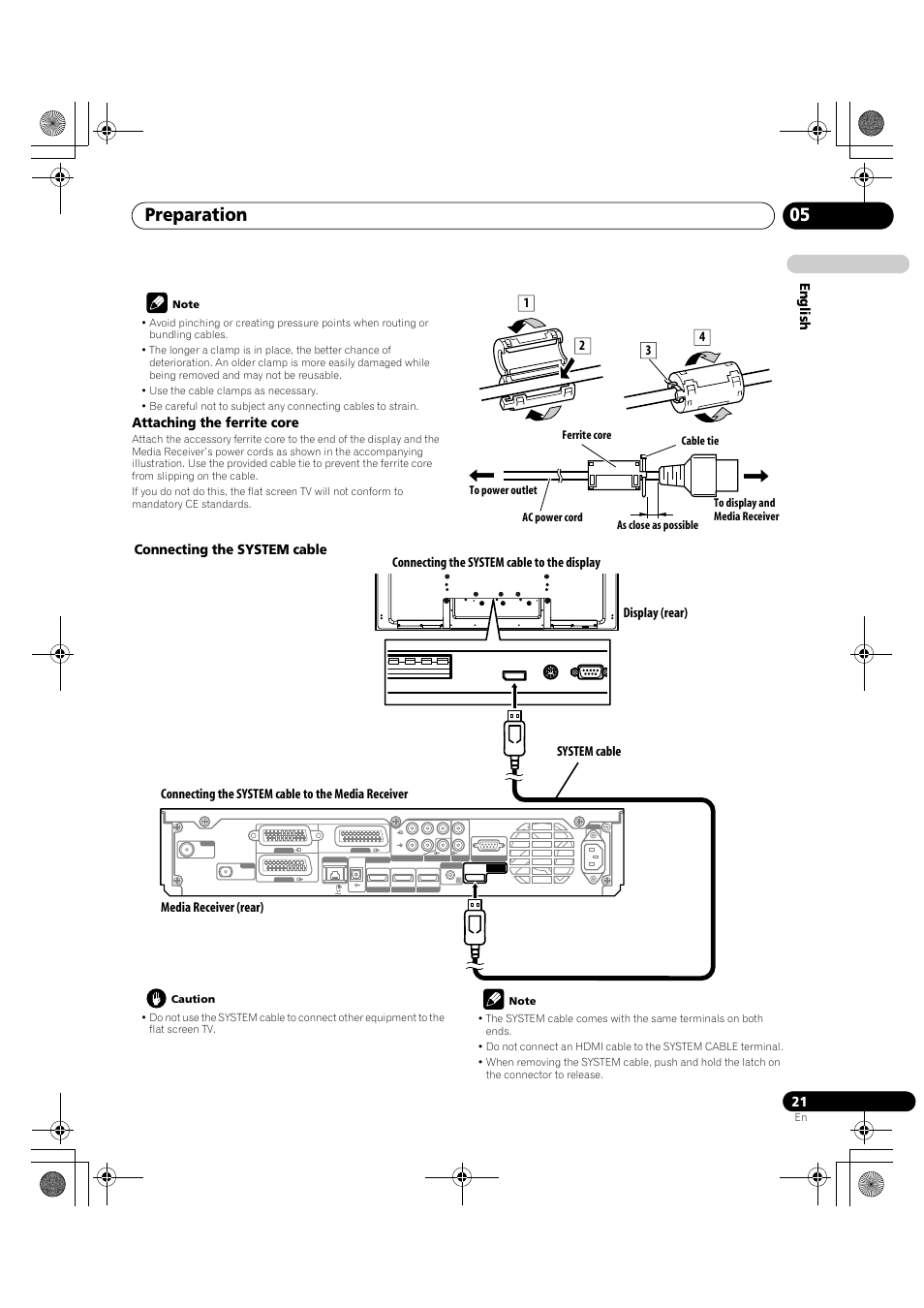 Preparation 05

English

Note

• Avoid pinching or creating pressure points when routing or bundling cables.
• The longer a clamp is in place, the better chance of deterioration. An older clamp is more easily damaged while being removed and may not be reusable.
• Use the cable clamps as necessary.
• Be careful not to subject any connecting cables to strain.

Attaching the ferrite core

Attach the accessory ferrite core to the end of the display and the Media Receiver's power cords as shown in the accompanying illustration. Use the provided cable tie to prevent the ferrite core from slipping on the cable.

If you do not do this, the flat screen TV will not conform to mandatory CE standards.

1
2
3
4

Ferrite core
Cable tie
To power outlet
AC power cord
As close as possible
To display and Media Receiver

Connecting the SYSTEM cable

Connecting the SYSTEM cable to the display

Display (rear)

SYSTEM cable

Connecting the SYSTEM cable to the Media Receiver

Media Receiver (rear)

Caution

• Do not use the SYSTEM cable to connect other equipment to the flat screen TV.

Note

• The SYSTEM cable comes with the same terminals on both ends.
• Do not connect an HDMI cable to the SYSTEM CABLE terminal.
• When removing the SYSTEM cable, push and hold the latch on the connector to release.

21
En